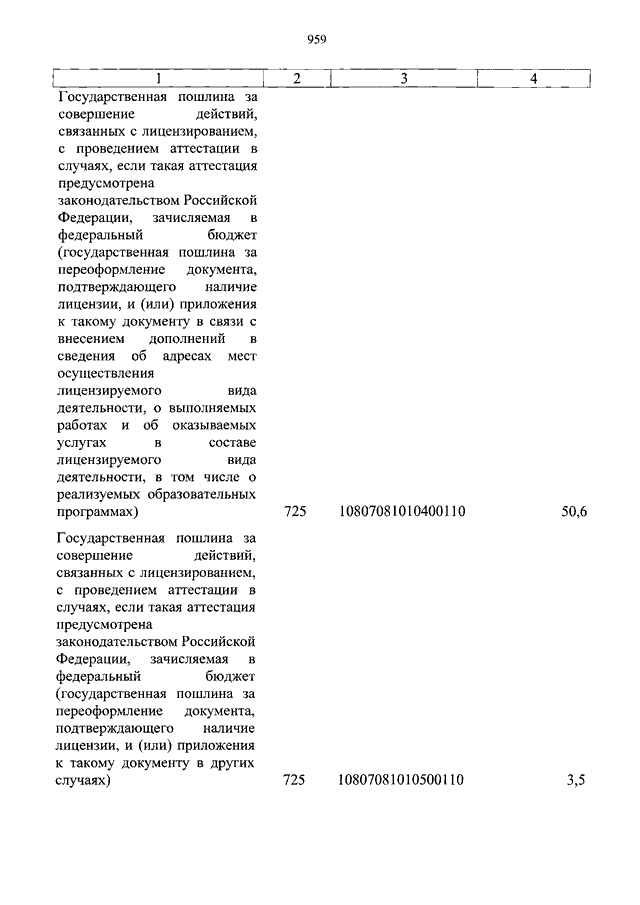 959

| 1 | 2 | 3 | 4 |
|---|---|---|---|
| Государственная пошлина за совершение действий, связанных с лицензированием, с проведением аттестации в случаях, если такая аттестация предусмотрена законодательством Российской Федерации, зачисляемая в федеральный бюджет (государственная пошлина за переоформление документа, подтверждающего наличие лицензии, и (или) приложения к такому документу в связи с внесением дополнений в сведения об адресах мест осуществления лицензируемого вида деятельности, о выполняемых работах и об оказываемых услугах в составе лицензируемого вида деятельности, в том числе о реализуемых образовательных программах) | 725 | 10807081010400110 | 50,6 |
| Государственная пошлина за совершение действий, связанных с лицензированием, с проведением аттестации в случаях, если такая аттестация предусмотрена законодательством Российской Федерации, зачисляемая в федеральный бюджет (государственная пошлина за переоформление документа, подтверждающего наличие лицензии, и (или) приложения к такому документу в других случаях) | 725 | 10807081010500110 | 3,5 |